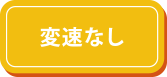 変速なし